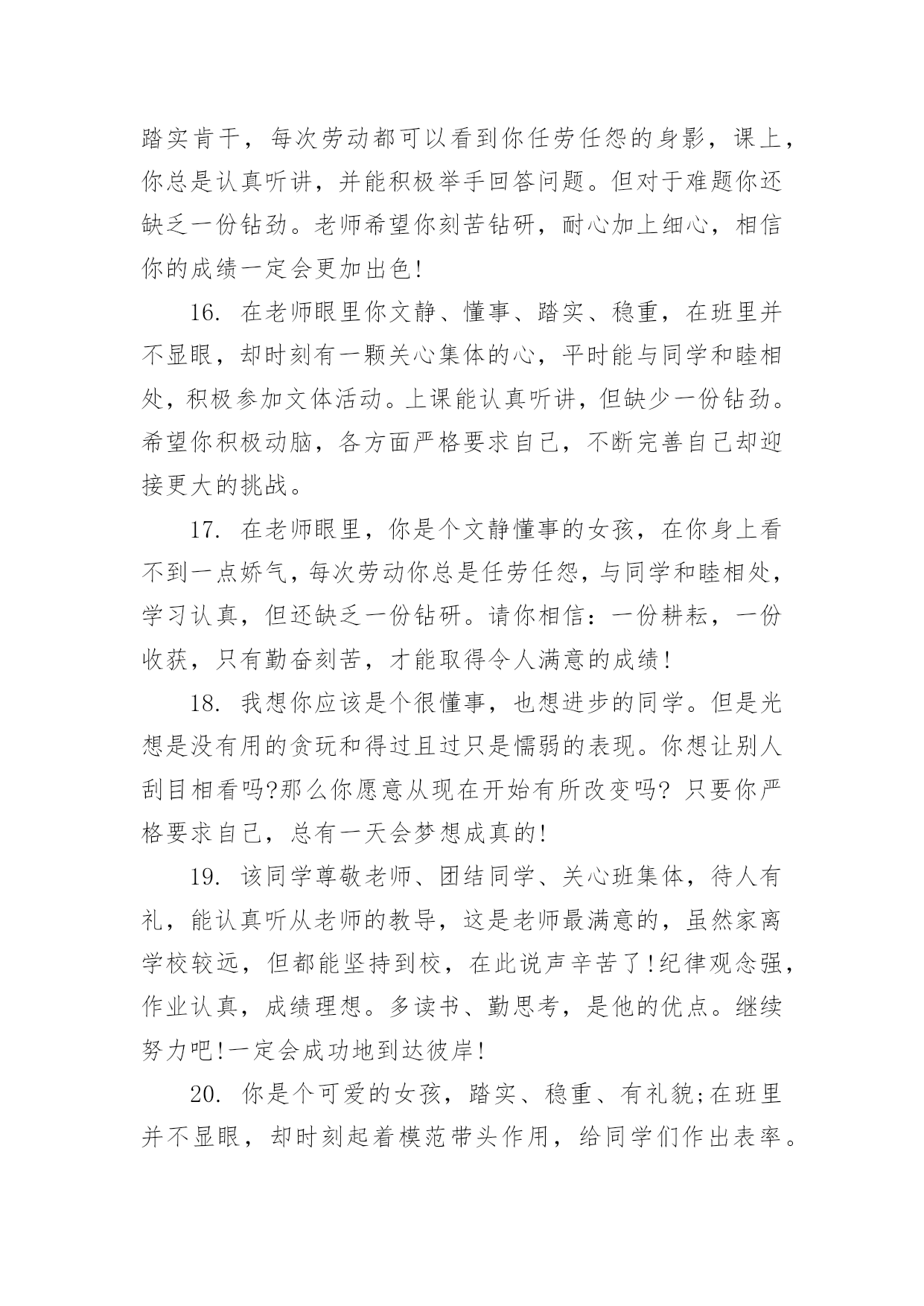 踏实肯干，每次劳动都可以看到你任劳任怨的身影，课上，你总是认真听讲，并能积极举手回答问题。但对于难题你还缺乏一份钻劲。老师希望你刻苦钻研，耐心加上细心，相信你的成绩一定会更加出色!

16. 在老师眼里你文静、懂事、踏实、稳重，在班里并不显眼，却时刻有一颗关心集体的心，平时能与同学和睦相处，积极参加文体活动。上课能认真听讲，但缺少一份钻劲。希望你积极动脑，各方面严格要求自己，不断完善自己却迎接更大的挑战。

17. 在老师眼里，你是个文静懂事的女孩，在你身上看不到一点娇气，每次劳动你总是任劳任怨，与同学和睦相处，学习认真，但还缺乏一份钻研。请你相信：一份耕耘，一份收获，只有勤奋刻苦，才能取得令人满意的成绩!

18. 我想你应该是个很懂事，也想进步的同学。但是光想是没有用的贪玩和得过且过只是懦弱的表现。你想让别人刮目相看吗?那么你愿意从现在开始有所改变吗? 只要你严格要求自己，总有一天会梦想成真的!

19. 该同学尊敬老师、团结同学、关心班集体，待人有礼，能认真听从老师的教导，这是老师最满意的，虽然家离学校较远，但都能坚持到校，在此说声辛苦了!纪律观念强，作业认真，成绩理想。多读书、勤思考，是他的优点。继续努力吧!一定会成功地到达彼岸!

20. 你是个可爱的女孩，踏实、稳重、有礼貌;在班里并不显眼，却时刻起着模范带头作用，给同学们作出表率。